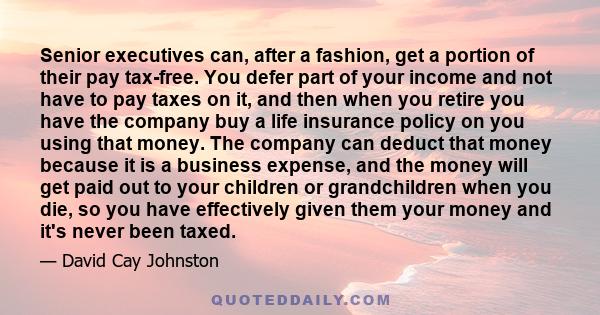 Senior executives can, after a fashion, get a portion of their pay tax-free. You defer part of your income and not have to pay taxes on it, and then when you retire you have the company buy a life insurance policy on you using that money. The company can deduct that money because it is a business expense, and the money will get paid out to your children or grandchildren when you die, so you have effectively given them your money and it's never been taxed.

— David Cay Johnston

QUOTEDDAILY.COM